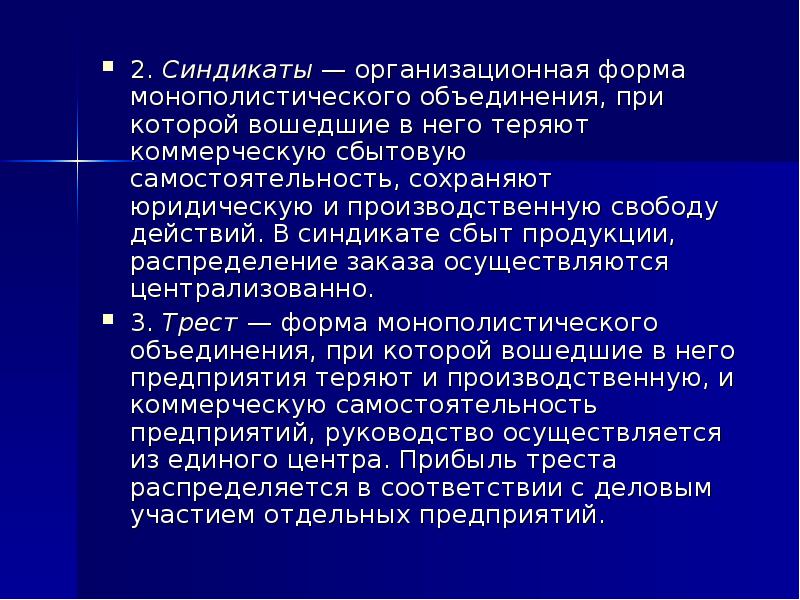 2. Синдикаты — организационная форма монополистического объединения, при которой вошедшие в него теряют коммерческую сбытовую самостоятельность, сохраняют юридическую и производственную свободу действий. В синдикате сбыт продукции, распределение заказа осуществляются централизованно.

3. Трест — форма монополистического объединения, при которой вошедшие в него предприятия теряют и производственную, и коммерческую самостоятельность предприятий, руководство осуществляется из единого центра. Прибыль треста распределяется в соответствии с деловым участием отдельных предприятий.